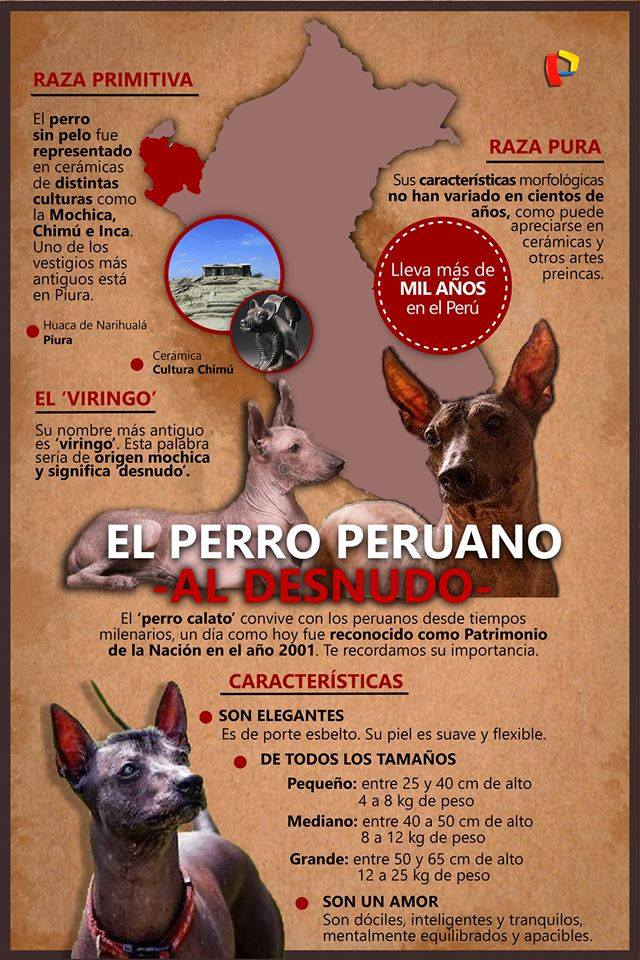 RAZA PRIMITIVA

El perro sin pelo fue representado en cerámicas de distintas culturas como la Mochica, Chimú e Inca. Uno de los vestigios más antiguos está en Piura.

Huaca de Narihualá
Piura

Cerámica
Cultura Chimú

RAZA PURA

Sus características morfológicas no han variado en cientos de años, como puede apreciarse en cerámicas y otros artes preincas.

Lleva más de MIL AÑOS en el Perú

EL 'VIRINGO'

Su nombre más antiguo es 'viringo'. Esta palabra sería de origen mochica y significa 'desnudo'.

EL PERRO PERUANO
-AL DESNUDO-

El 'perro calato' convive con los peruanos desde tiempos milenarios, un día como hoy fue reconocido como Patrimonio de la Nación en el año 2001. Te recordamos su importancia.

CARACTERÍSTICAS

SON ELEGANTES
Es de porte esbelto. Su piel es suave y flexible.

DE TODOS LOS TAMAÑOS
Pequeño: entre 25 y 40 cm de alto
4 a 8 kg de peso
Mediano: entre 40 a 50 cm de alto
8 a 12 kg de peso
Grande: entre 50 y 65 cm de alto
12 a 25 kg de peso

SON UN AMOR
Son dóciles, inteligentes y tranquilos, mentalmente equilibrados y apacibles.